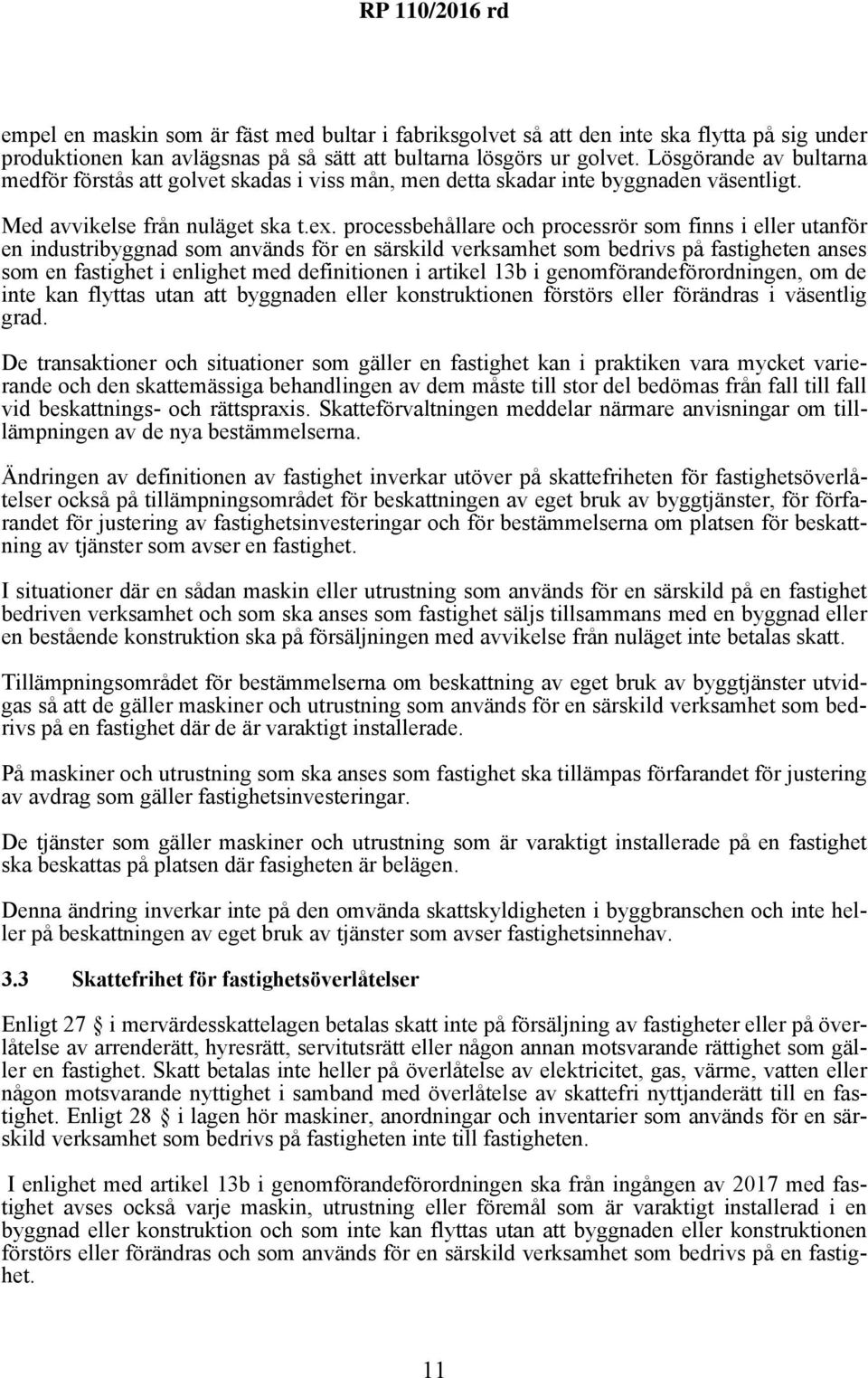 RP 110/2016 rd

empel en maskin som är fäst med bultar i fabriksgolvet så att den inte ska flytta på sig under produktionen kan avlägsnas på så sätt att bultarna lösgörs ur golvet. Lösgörande av bultarna medför förstås att golvet skadas i viss mån, men detta skadar inte byggnaden väsentligt.

Med avvikelse från nuläget ska t.ex. processbehållare och processrör som finns i eller utanför en industribyggnad som används för en särskild verksamhet som bedrivs på fastigheten anses som en fastighet i enlighet med definitionen i artikel 13b i genomförandeförordningen, om de inte kan flyttas utan att byggnaden eller konstruktionen förstörs eller förändras i väsentlig grad.

De transaktioner och situationer som gäller en fastighet kan i praktiken vara mycket varierande och den skattemässiga behandlingen av dem måste till stor del bedömas från fall till fall vid beskattnings- och rättspraxis. Skatteförvaltningen meddelar närmare anvisningar om tillämpningen av de nya bestämmelserna.

Ändringen av definitionen av fastighet inverkar utöver på skattefriheten för fastighetsöverlåtelser också på tillämpningsområdet för beskattningen av eget bruk av byggtjänster, för förfarandet för justering av fastighetsinvesteringar och för bestämmelserna om platsen för beskattning av tjänster som avser en fastighet.

I situationer där en sådan maskin eller utrustning som används för en särskild på en fastighet bedriven verksamhet och som ska anses som fastighet säljs tillsammans med en byggnad eller en bestående konstruktion ska på försäljningen med avvikelse från nuläget inte betalas skatt.

Tillämpningsområdet för bestämmelserna om beskattning av eget bruk av byggtjänster utvidgas så att de gäller maskiner och utrustning som används för en särskild verksamhet som bedrivs på en fastighet där de är varaktigt installerade.

På maskiner och utrustning som ska anses som fastighet ska tillämpas förfarandet för justering av avdrag som gäller fastighetsinvesteringar.

De tjänster som gäller maskiner och utrustning som är varaktigt installerade på en fastighet ska beskattas på platsen där fasigheten är belägen.

Denna ändring inverkar inte på den omvända skattskyldigheten i byggbranschen och inte heller på beskattningen av eget bruk av tjänster som avser fastighetsinnehav.

3.3 Skattefrihet för fastighetsöverlåtelser

Enligt 27 § i mervärdesskattelagen betalas skatt inte på försäljning av fastigheter eller på överlåtelse av arrenderätt, hyresrätt, servitutsrätt eller någon annan motsvarande rättighet som gäller en fastighet. Skatt betalas inte heller på överlåtelse av elektricitet, gas, värme, vatten eller någon motsvarande nyttighet i samband med överlåtelse av skattefri nyttjanderätt till en fastighet. Enligt 28 § i lagen hör maskiner, anordningar och inventarier som används för en särskild verksamhet som bedrivs på fastigheten inte till fastigheten.

I enlighet med artikel 13b i genomförandeförordningen ska från ingången av 2017 med fastighet avses också varje maskin, utrustning eller föremål som är varaktigt installerad i en byggnad eller konstruktion och som inte kan flyttas utan att byggnaden eller konstruktionen förstörs eller förändras och som används för en särskild verksamhet som bedrivs på en fastighet.

11